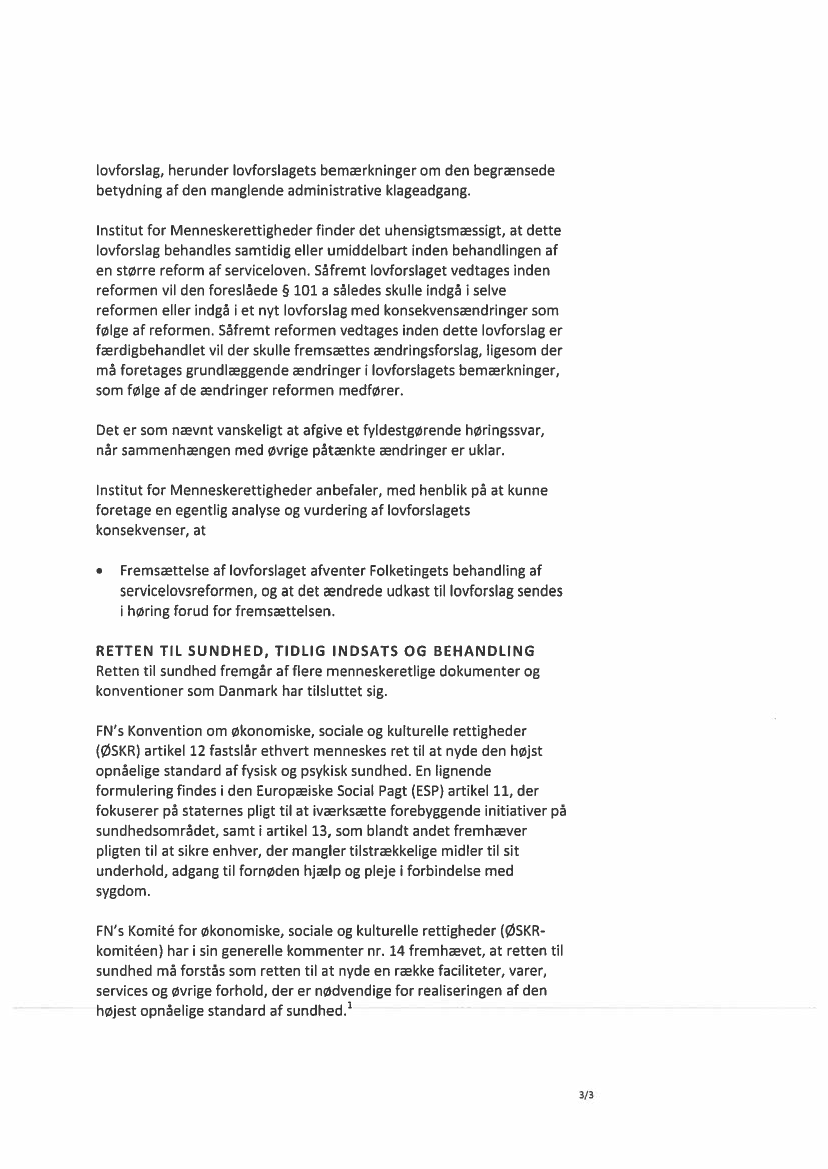 lovforslag, herunder lovforslagets bemærkninger om den begrænsede betydning af den manglende administrative klageadgang.

Institut for Menneskerettigheder finder det uhensigtsmæssigt, at dette lovforslag behandles samtidig eller umiddelbart inden behandlingen af en større reform af serviceloven. Såfremt lovforslaget vedtages inden reformen vil den foreslåede § 101 a således skulle indgå i selve reformen eller indgå i et nyt lovforslag med konsekvensændringer som følge af reformen. Såfremt reformen vedtages inden dette lovforslag er færdigbehandlet vil der skulle fremsættes ændringsforslag, ligesom der må foretages grundlæggende ændringer i lovforslagets bemærkninger, som følge af de ændringer reformen medfører.

Det er som nævnt vanskeligt at afgive et fyldestgørende høringssvar, når sammenhængen med øvrige påtænkte ændringer er uklar.

Institut for Menneskerettigheder anbefaler, med henblik på at kunne foretage en egentlig analyse og vurdering af lovforslagets konsekvenser, at

• Fremsættelse af lovforslaget afventer Folketingets behandling af servicelovsreformen, og at det ændrede udkast til lovforslag sendes i høring forud for fremsættelsen.

RETTEN TIL SUNDHED, TIDLIG INDSATS OG BEHANDLING
Retten til sundhed fremgår af flere menneskeretlige dokumenter og konventioner som Danmark har tilsluttet sig.

FN's Konvention om økonomiske, sociale og kulturelle rettigheder (ØSKR) artikel 12 fastslår ethvert menneskes ret til at nyde den højst opnåelige standard af fysisk og psykisk sundhed. En lignende formulering findes i den Europæiske Social Pagt (ESP) artikel 11, der fokuserer på staternes pligt til at iværksætte forebyggende initiativer på sundhedsområdet, samt i artikel 13, som blandt andet fremhæver pligten til at sikre enhver, der mangler tilstrækkelige midler til sit underhold, adgang til fornøden hjælp og pleje i forbindelse med sygdom.

FN's Komité for økonomiske, sociale og kulturelle rettigheder (ØSKR-komitéen) har i sin generelle kommenter nr. 14 fremhævet, at retten til sundhed må forstås som retten til at nyde en række faciliteter, varer, services og øvrige forhold, der er nødvendige for realiseringen af den højest opnåelige standard af sundhed.$^1$

3/3